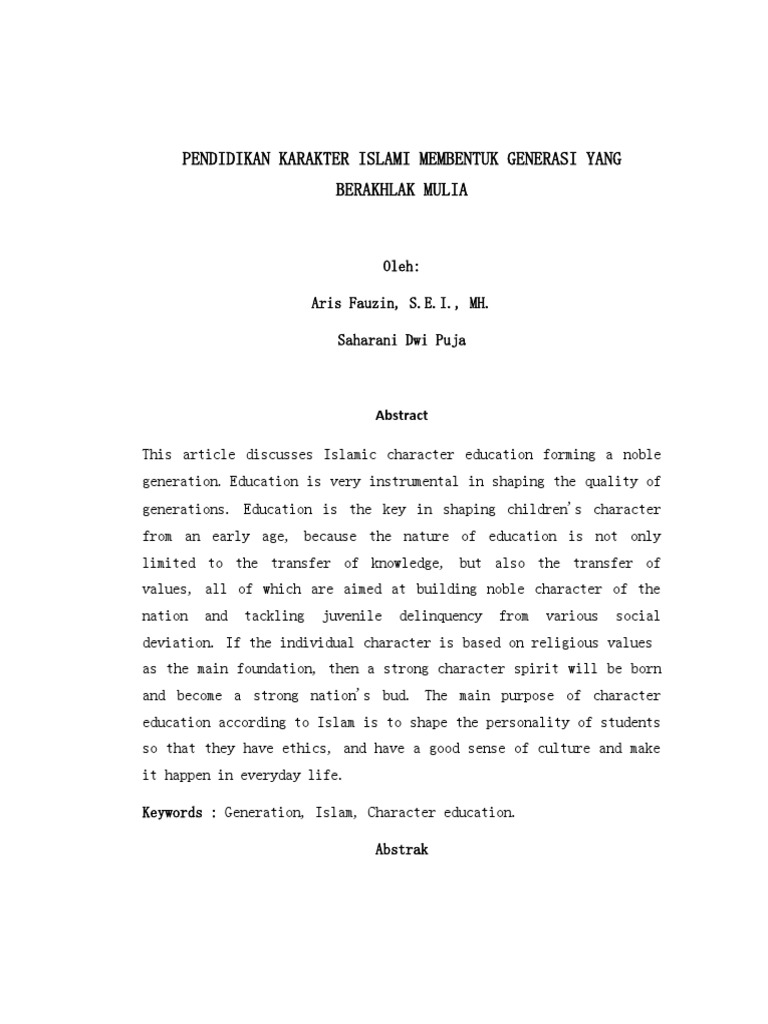 PENDIDIKAN KARAKTER ISLAMI MEMBENTUK GENERASI YANG BERAKHLAK MULIA

Oleh:

Aris Fauzin, S.E.I., MH.

Saharani Dwi Puja

Abstract

This article discusses Islamic character education forming a noble generation. Education is very instrumental in shaping the quality of generations. Education is the key in shaping children's character from an early age, because the nature of education is not only limited to the transfer of knowledge, but also the transfer of values, all of which are aimed at building noble character of the nation and tackling juvenile delinquency from various social deviation. If the individual character is based on religious values as the main foundation, then a strong character spirit will be born and become a strong nation's bud. The main purpose of character education according to Islam is to shape the personality of students so that they have ethics, and have a good sense of culture and make it happen in everyday life.

Keywords : Generation, Islam, Character education.

Abstrak